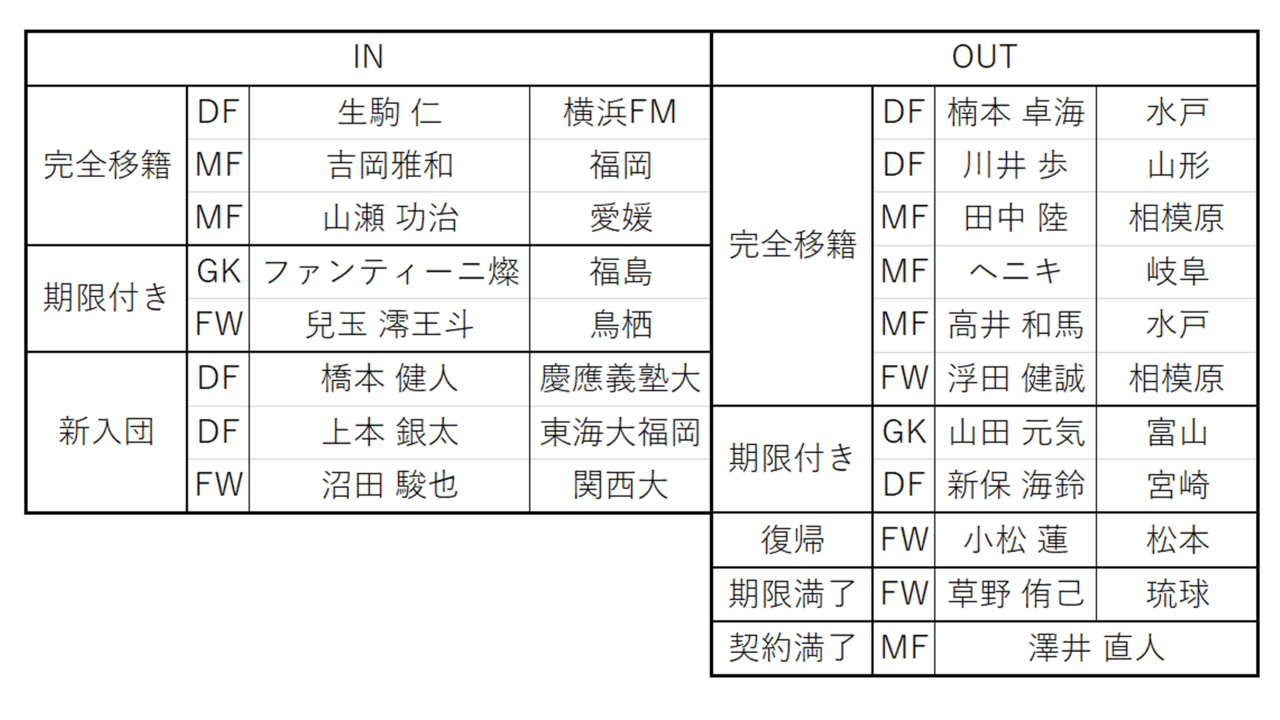 | IN | | | |
|---|---|---|---|
| 完全移籍 | DF | 生駒 仁 | 横浜FM |
| | MF | 吉岡雅和 | 福岡 |
| | MF | 山瀬 功治 | 愛媛 |
| 期限付き | GK | ファンティーニ燦 | 福島 |
| | FW | 兒玉 澪王斗 | 鳥栖 |
| 新入団 | DF | 橋本 健人 | 慶應義塾大 |
| | DF | 上本 銀太 | 東海大福岡 |
| | FW | 沼田 駿也 | 関西大 |

| OUT | | | |
|---|---|---|---|
| 完全移籍 | DF | 楠本 卓海 | 水戸 |
| | DF | 川井 歩 | 山形 |
| | MF | 田中 陸 | 相模原 |
| | MF | ヘニキ | 岐阜 |
| | MF | 高井 和馬 | 水戸 |
| | FW | 浮田 健誠 | 相模原 |
| 期限付き | GK | 山田 元気 | 富山 |
| | DF | 新保 海鈴 | 宮崎 |
| 復帰 | FW | 小松 蓮 | 松本 |
| 期限満了 | FW | 草野 侑己 | 琉球 |
| 契約満了 | MF | 澤井 直人 | |